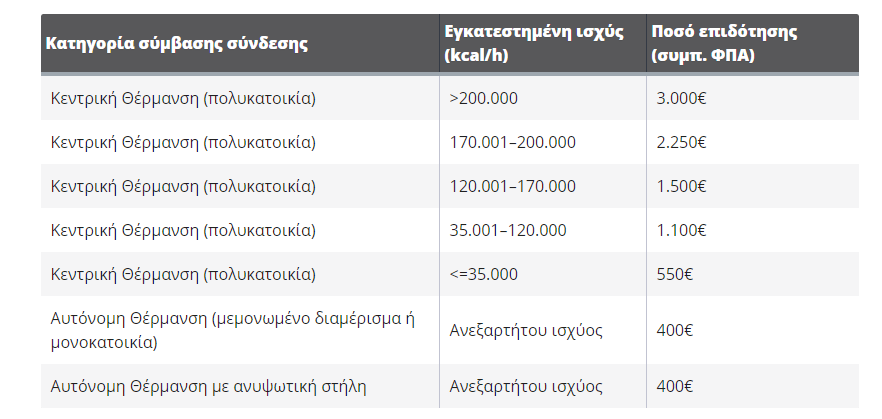 | Κατηγορία σύμβασης σύνδεσης | Εγκατεστημένη ισχύς (kcal/h) | Ποσό επιδότησης (συμπ. ΦΠΑ) |
|---|---|---|
| Κεντρική Θέρμανση (πολυκατοικία) | >200.000 | 3.000€ |
| Κεντρική Θέρμανση (πολυκατοικία) | 170.001–200.000 | 2.250€ |
| Κεντρική Θέρμανση (πολυκατοικία) | 120.001–170.000 | 1.500€ |
| Κεντρική Θέρμανση (πολυκατοικία) | 35.001–120.000 | 1.100€ |
| Κεντρική Θέρμανση (πολυκατοικία) | <=35.000 | 550€ |
| Αυτόνομη Θέρμανση (μεμονωμένο διαμέρισμα ή μονοκατοικία) | Ανεξαρτήτου ισχύος | 400€ |
| Αυτόνομη Θέρμανση με ανυψωτική στήλη | Ανεξαρτήτου ισχύος | 400€ |